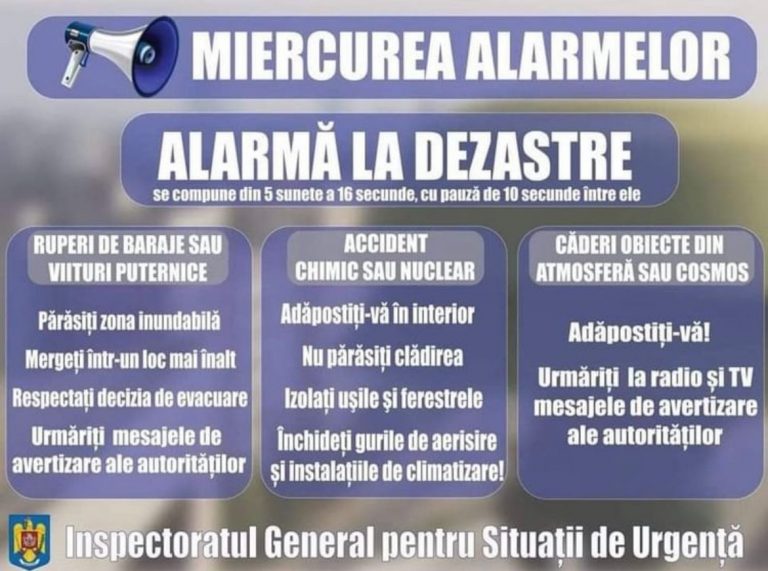 MIERCUREA ALARMELOR

ALARMĂ LA DEZASTRE

se compune din 5 sunete a 16 secunde, cu pauză de 10 secunde între ele

RUPERI DE BARAJE SAU VIITURI PUTERNICE

Părăsiți zona inundabilă

Mergeți într-un loc mai înalt

Respectați decizia de evacuare

Urmăriți mesajele de avertizare ale autorităților

ACCIDENT CHIMIC SAU NUCLEAR

Adăpostiți-vă în interior

Nu părăsiți clădirea

Izolați ușile și ferestrele

Închideți gurile de aerisire și instalațiile de climatizare!

CĂDERI OBIECTE DIN ATMOSFERĂ SAU COSMOS

Adăpostiți-vă!

Urmăriți la radio și TV mesajele de avertizare ale autorităților

Inspectoratul General pentru Situații de Urgență